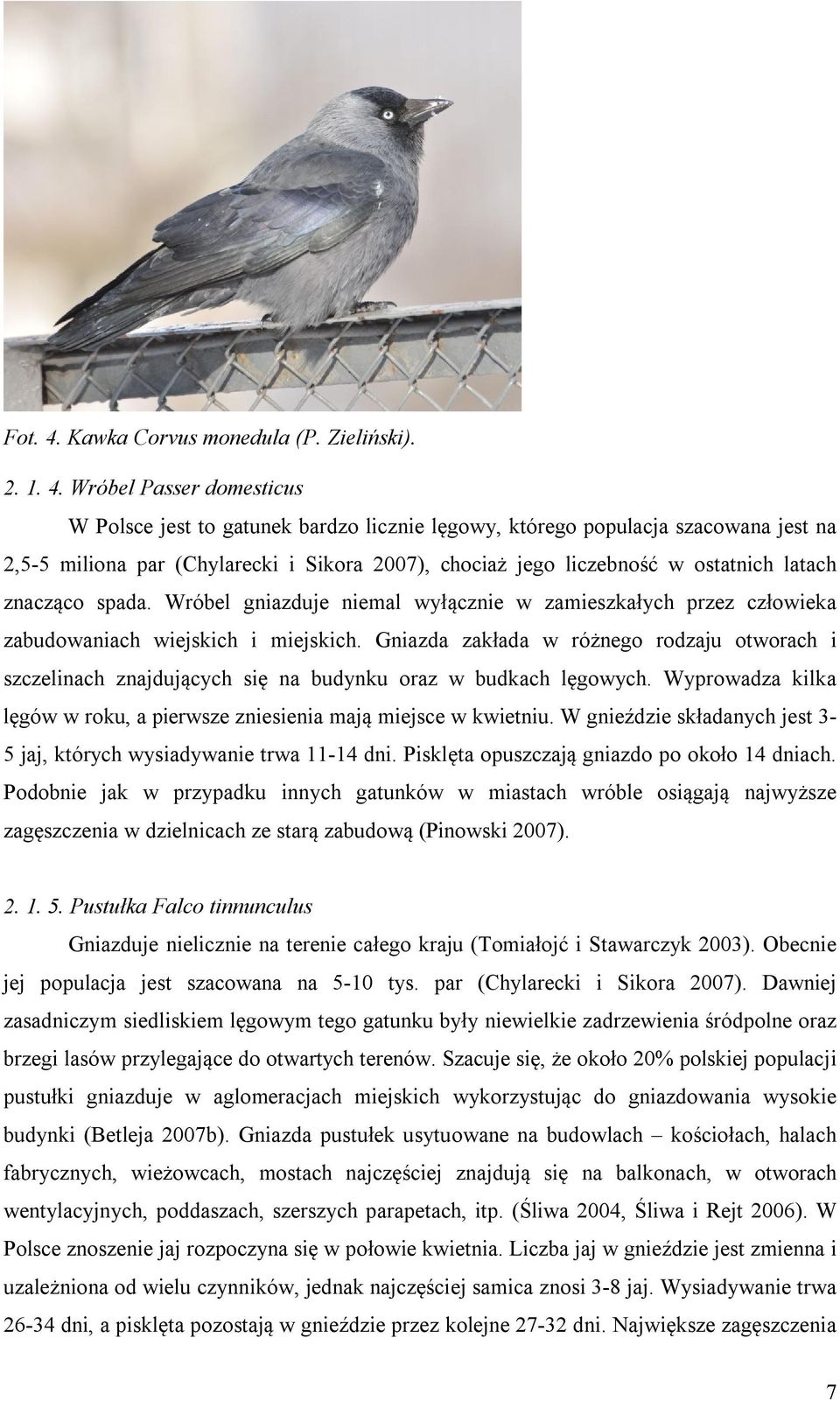 Fot. 4. Kawka Corvus monedula (P. Zieliński).

2. 1. 4. Wróbel Passer domesticus

W Polsce jest to gatunek bardzo licznie lęgowy, którego populacja szacowana jest na 2,5-5 miliona par (Chylarecki i Sikora 2007), chociaż jego liczebność w ostatnich latach znacząco spada. Wróbel gniazduje niemal wyłącznie w zamieszkałych przez człowieka zabudowaniach wiejskich i miejskich. Gniazda zakłada w różnego rodzaju otworach i szczelinach znajdujących się na budynku oraz w budkach lęgowych. Wyprowadza kilka lęgów w roku, a pierwsze zniesienia mają miejsce w kwietniu. W gnieździe składanych jest 3-5 jaj, których wysiadywanie trwa 11-14 dni. Pisklęta opuszczają gniazdo po około 14 dniach. Podobnie jak w przypadku innych gatunków w miastach wróble osiągają najwyższe zagęszczenia w dzielnicach ze starą zabudową (Pinowski 2007).

2. 1. 5. Pustułka Falco tinnunculus

Gniazduje nielicznie na terenie całego kraju (Tomiałojć i Stawarczyk 2003). Obecnie jej populacja jest szacowana na 5-10 tys. par (Chylarecki i Sikora 2007). Dawniej zasadniczym siedliskiem lęgowym tego gatunku były niewielkie zadrzewienia śródpolne oraz brzegi lasów przylegające do otwartych terenów. Szacuje się, że około 20% polskiej populacji pustułki gniazduje w aglomeracjach miejskich wykorzystując do gniazdowania wysokie budynki (Betleja 2007b). Gniazda pustułek usytuowane na budowlach – kościołach, halach fabrycznych, wieżowcach, mostach najczęściej znajdują się na balkonach, w otworach wentylacyjnych, poddaszach, szerszych parapetach, itp. (Śliwa 2004, Śliwa i Rejt 2006). W Polsce znoszenie jaj rozpoczyna się w połowie kwietnia. Liczba jaj w gnieździe jest zmienna i uzależniona od wielu czynników, jednak najczęściej samica znosi 3-8 jaj. Wysiadywanie trwa 26-34 dni, a pisklęta pozostają w gnieździe przez kolejne 27-32 dni. Największe zagęszczenia

7